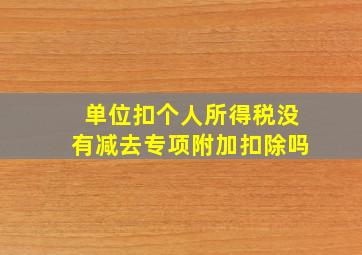 单位扣个人所得税没有减去专项附加扣除吗